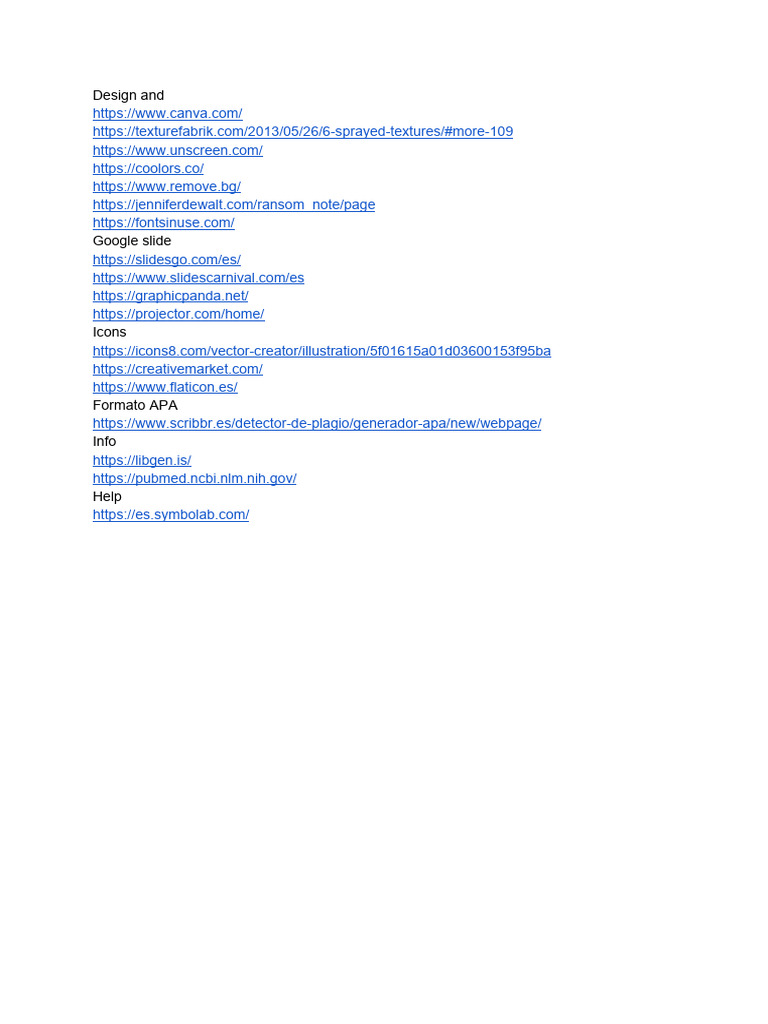 Design and
https://www.canva.com/
https://texturefabrik.com/2013/05/26/6-sprayed-textures/#more-109
https://www.unscreen.com/
https://coolors.co/
https://www.remove.bg/
https://jenniferdewalt.com/ransom_note/page
https://fontsinuse.com/
Google slide
https://slidesgo.com/es/
https://www.slidescarnival.com/es
https://graphicpanda.net/
https://projector.com/home/
Icons
https://icons8.com/vector-creator/illustration/5f01615a01d03600153f95ba
https://creativemarket.com/
https://www.flaticon.es/
Formato APA
https://www.scribbr.es/detector-de-plagio/generador-apa/new/webpage/
Info
https://libgen.is/
https://pubmed.ncbi.nlm.nih.gov/
Help
https://es.symbolab.com/